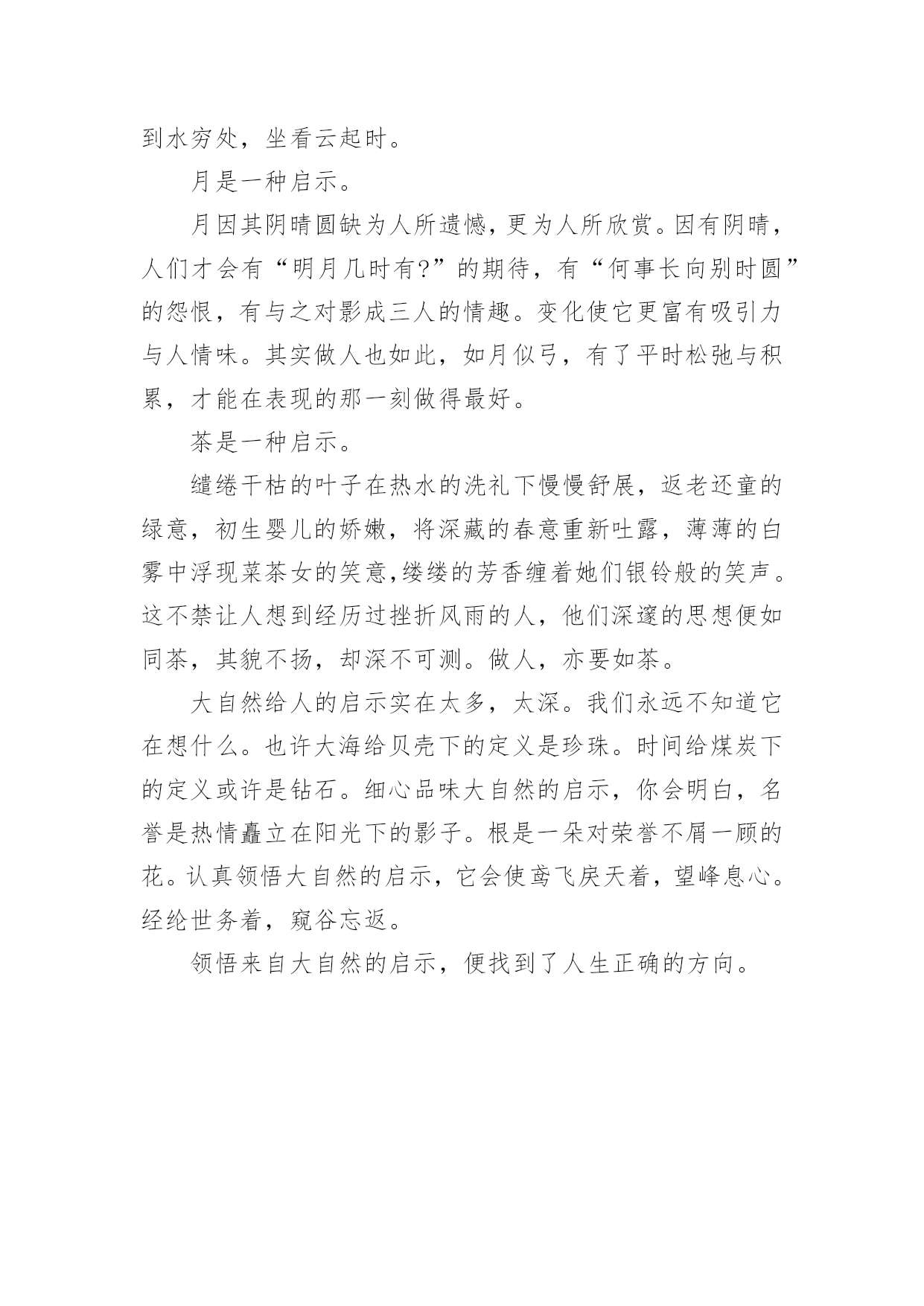 到水穷处，坐看云起时。

月是一种启示。

月因其阴晴圆缺为人所遗憾，更为人所欣赏。因有阴晴，人们才会有“明月几时有?”的期待，有“何事长向别时圆”的怨恨，有与之对影成三人的情趣。变化使它更富有吸引力与人情味。其实做人也如此，如月似弓，有了平时松弛与积累，才能在表现的那一刻做得最好。

茶是一种启示。

缱绻干枯的叶子在热水的洗礼下慢慢舒展，返老还童的绿意，初生婴儿的娇嫩，将深藏的春意重新吐露，薄薄的白雾中浮现菜茶女的笑意,缕缕的芳香缠着她们银铃般的笑声。这不禁让人想到经历过挫折风雨的人，他们深邃的思想便如同茶，其貌不扬，却深不可测。做人，亦要如茶。

大自然给人的启示实在太多，太深。我们永远不知道它在想什么。也许大海给贝壳下的定义是珍珠。时间给煤炭下的定义或许是钻石。细心品味大自然的启示，你会明白，名誉是热情矗立在阳光下的影子。根是一朵对荣誉不屑一顾的花。认真领悟大自然的启示，它会使鸢飞戾天着，望峰息心。经纶世务着，窥谷忘返。

领悟来自大自然的启示，便找到了人生正确的方向。